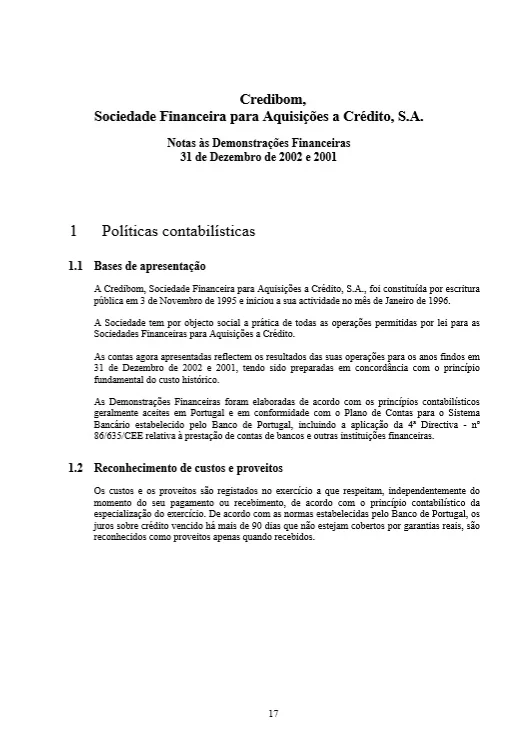 Credibom,
Sociedade Financeira para Aquisições a Crédito, S.A.

Notas às Demonstrações Financeiras
31 de Dezembro de 2002 e 2001

1 Políticas contabilísticas

1.1 Bases de apresentação

A Credibom, Sociedade Financeira para Aquisições a Crédito, S.A., foi constituída por escritura pública em 3 de Novembro de 1995 e iniciou a sua actividade no mês de Janeiro de 1996.

A Sociedade tem por objecto social a prática de todas as operações permitidas por lei para as Sociedades Financeiras para Aquisições a Crédito.

As contas agora apresentadas reflectem os resultados das suas operações para os anos findos em 31 de Dezembro de 2002 e 2001, tendo sido preparadas em concordância com o princípio fundamental do custo histórico.

As Demonstrações Financeiras foram elaboradas de acordo com os princípios contabilísticos geralmente aceites em Portugal e em conformidade com o Plano de Contas para o Sistema Bancário estabelecido pelo Banco de Portugal, incluindo a aplicação da 4ª Directiva - nº 86/635/CEE relativa à prestação de contas de bancos e outras instituições financeiras.

1.2 Reconhecimento de custos e proveitos

Os custos e os proveitos são registados no exercício a que respeitam, independentemente do momento do seu pagamento ou recebimento, de acordo com o princípio contabilístico da especialização do exercício. De acordo com as normas estabelecidas pelo Banco de Portugal, os juros sobre crédito vencido há mais de 90 dias que não estejam cobertos por garantias reais, são reconhecidos como proveitos apenas quando recebidos.

17